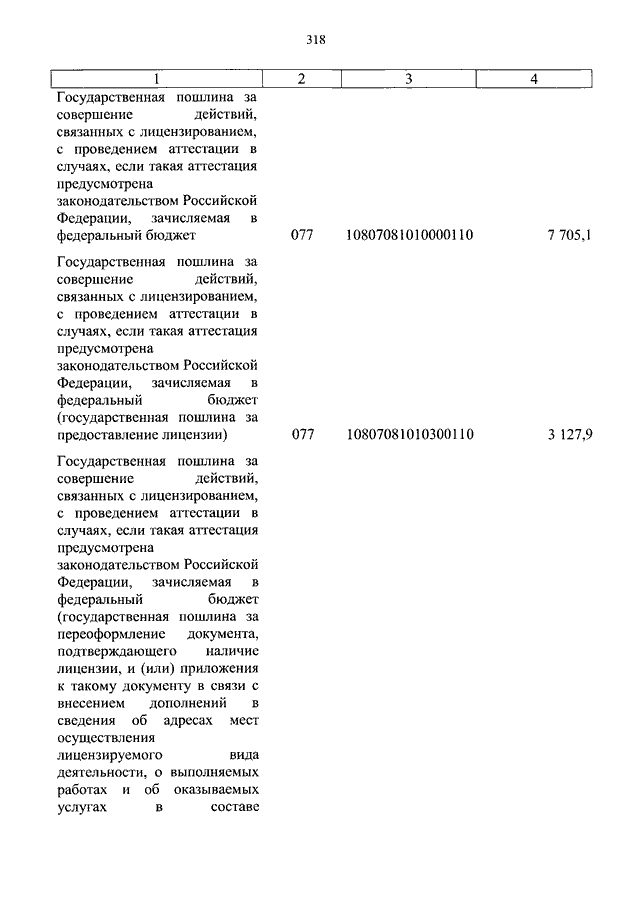 318

| 1 | 2 | 3 | 4 |
|---|---|---|---|
| Государственная пошлина за совершение действий, связанных с лицензированием, с проведением аттестации в случаях, если такая аттестация предусмотрена законодательством Российской Федерации, зачисляемая в федеральный бюджет | 077 | 10807081010000110 | 7 705,1 |
| Государственная пошлина за совершение действий, связанных с лицензированием, с проведением аттестации в случаях, если такая аттестация предусмотрена законодательством Российской Федерации, зачисляемая в федеральный бюджет (государственная пошлина за предоставление лицензии) | 077 | 10807081010300110 | 3 127,9 |
| Государственная пошлина за совершение действий, связанных с лицензированием, с проведением аттестации в случаях, если такая аттестация предусмотрена законодательством Российской Федерации, зачисляемая в федеральный бюджет (государственная пошлина за переоформление документа, подтверждающего наличие лицензии, и (или) приложения к такому документу в связи с внесением дополнений в сведения об адресах мест осуществления лицензируемого вида деятельности, о выполняемых работах и об оказываемых услугах в составе | | | |